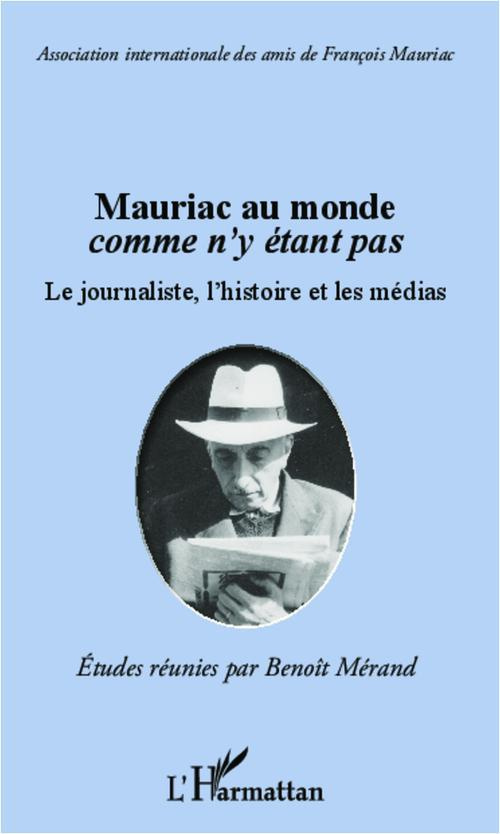 Association internationale des amis de François Mauriac

Mauriac au monde
comme n'y étant pas

Le journaliste, l'histoire et les médias

Études réunies par Benoît Mérand

L'Harmattan